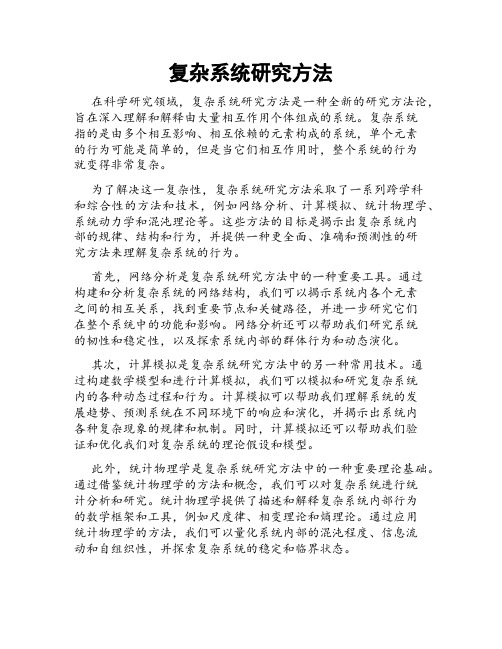 复杂系统研究方法

在科学研究领域，复杂系统研究方法是一种全新的研究方法论，旨在深入理解和解释由大量相互作用个体组成的系统。复杂系统指的是由多个相互影响、相互依赖的元素构成的系统，单个元素的行为可能是简单的，但是当它们相互作用时，整个系统的行为就变得非常复杂。

为了解决这一复杂性，复杂系统研究方法采取了一系列跨学科和综合性的方法和技术，例如网络分析、计算模拟、统计物理学、系统动力学和混沌理论等。这些方法的目标是揭示出复杂系统内部的规律、结构和行为，并提供一种更全面、准确和预测性的研究方法来理解复杂系统的行为。

首先，网络分析是复杂系统研究方法中的一种重要工具。通过构建和分析复杂系统的网络结构，我们可以揭示系统内各个元素之间的相互关系，找到重要节点和关键路径，并进一步研究它们在整个系统中的功能和影响。网络分析还可以帮助我们研究系统的韧性和稳定性，以及探索系统内部的群体行为和动态演化。

其次，计算模拟是复杂系统研究方法中的另一种常用技术。通过构建数学模型和进行计算模拟，我们可以模拟和研究复杂系统内的各种动态过程和行为。计算模拟可以帮助我们理解系统的发展趋势、预测系统在不同环境下的响应和演化，并揭示出系统内各种复杂现象的规律和机制。同时，计算模拟还可以帮助我们验证和优化我们对复杂系统的理论假设和模型。

此外，统计物理学是复杂系统研究方法中的一种重要理论基础。通过借鉴统计物理学的方法和概念，我们可以对复杂系统进行统计分析和研究。统计物理学提供了描述和解释复杂系统内部行为的数学框架和工具，例如尺度律、相变理论和熵理论。通过应用统计物理学的方法，我们可以量化系统内部的混沌程度、信息流动和自组织性，并探索复杂系统的稳定和临界状态。